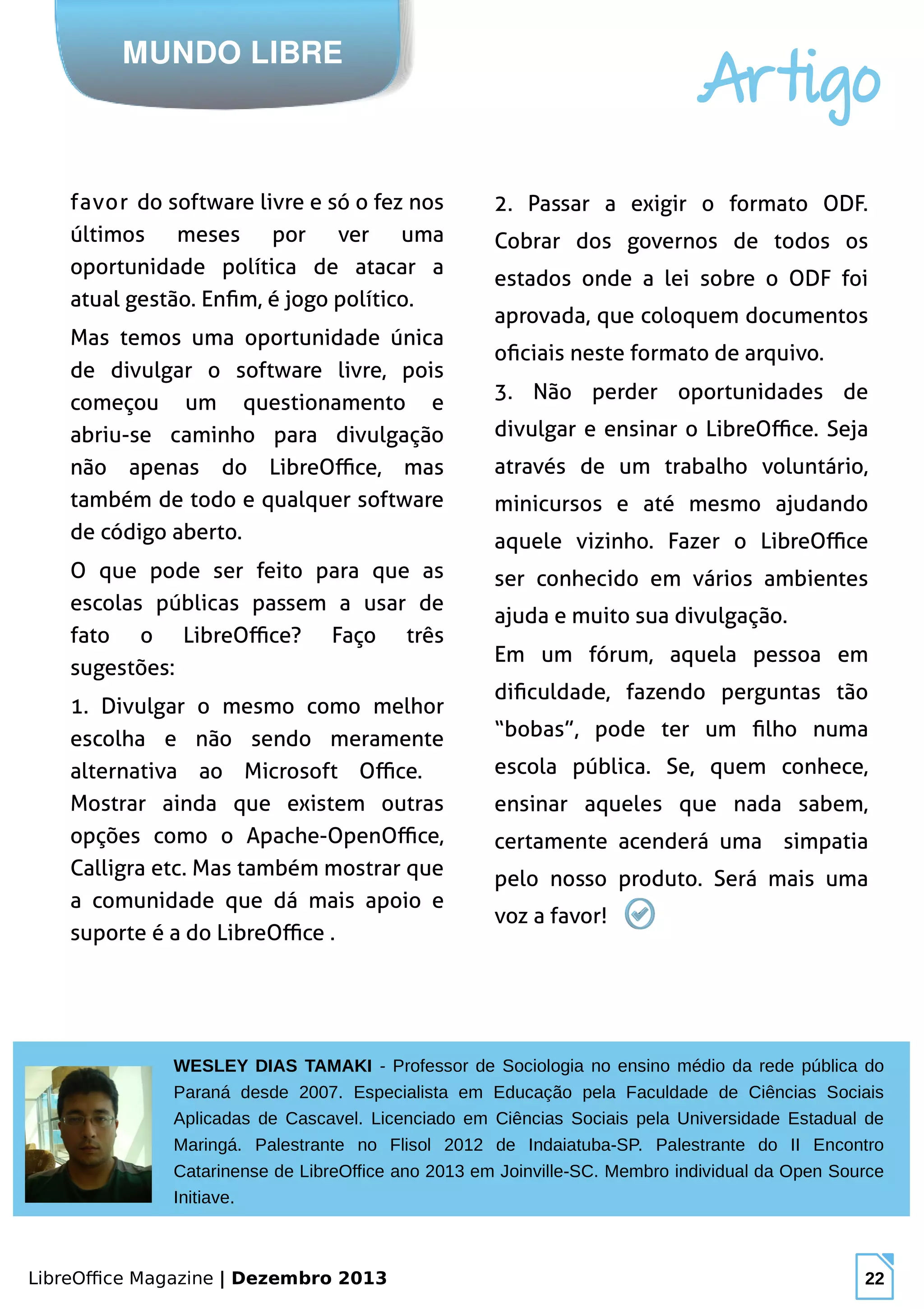 MUNDO LIBRE

Artigo

favor do software livre e só o fez nos últimos meses por ver uma oportunidade política de atacar a atual gestão. Enfim, é jogo político.

Mas temos uma oportunidade única de divulgar o software livre, pois começou um questionamento e abriu-se caminho para divulgação não apenas do LibreOffice, mas também de todo e qualquer software de código aberto.

O que pode ser feito para que as escolas públicas passem a usar de fato o LibreOffice? Faço três sugestões:

1. Divulgar o mesmo como melhor escolha e não sendo meramente alternativa ao Microsoft Office. Mostrar ainda que existem outras opções como o Apache-OpenOffice, Calligra etc. Mas também mostrar que a comunidade que dá mais apoio e suporte é a do LibreOffice .

2. Passar a exigir o formato ODF. Cobrar dos governos de todos os estados onde a lei sobre o ODF foi aprovada, que coloquem documentos oficiais neste formato de arquivo.

3. Não perder oportunidades de divulgar e ensinar o LibreOffice. Seja através de um trabalho voluntário, minicursos e até mesmo ajudando aquele vizinho. Fazer o LibreOffice ser conhecido em vários ambientes ajuda e muito sua divulgação.

Em um fórum, aquela pessoa em dificuldade, fazendo perguntas tão “bobas”, pode ter um filho numa escola pública. Se, quem conhece, ensinar aqueles que nada sabem, certamente acenderá uma simpatia pelo nosso produto. Será mais uma voz a favor!

WESLEY DIAS TAMAKI - Professor de Sociologia no ensino médio da rede pública do Paraná desde 2007. Especialista em Educação pela Faculdade de Ciências Sociais Aplicadas de Cascavel. Licenciado em Ciências Sociais pela Universidade Estadual de Maringá. Palestrante no Flisol 2012 de Indaiatuba-SP. Palestrante do II Encontro Catarinense de LibreOffice ano 2013 em Joinville-SC. Membro individual da Open Source Initiave.

LibreOffice Magazine | Dezembro 2013

22